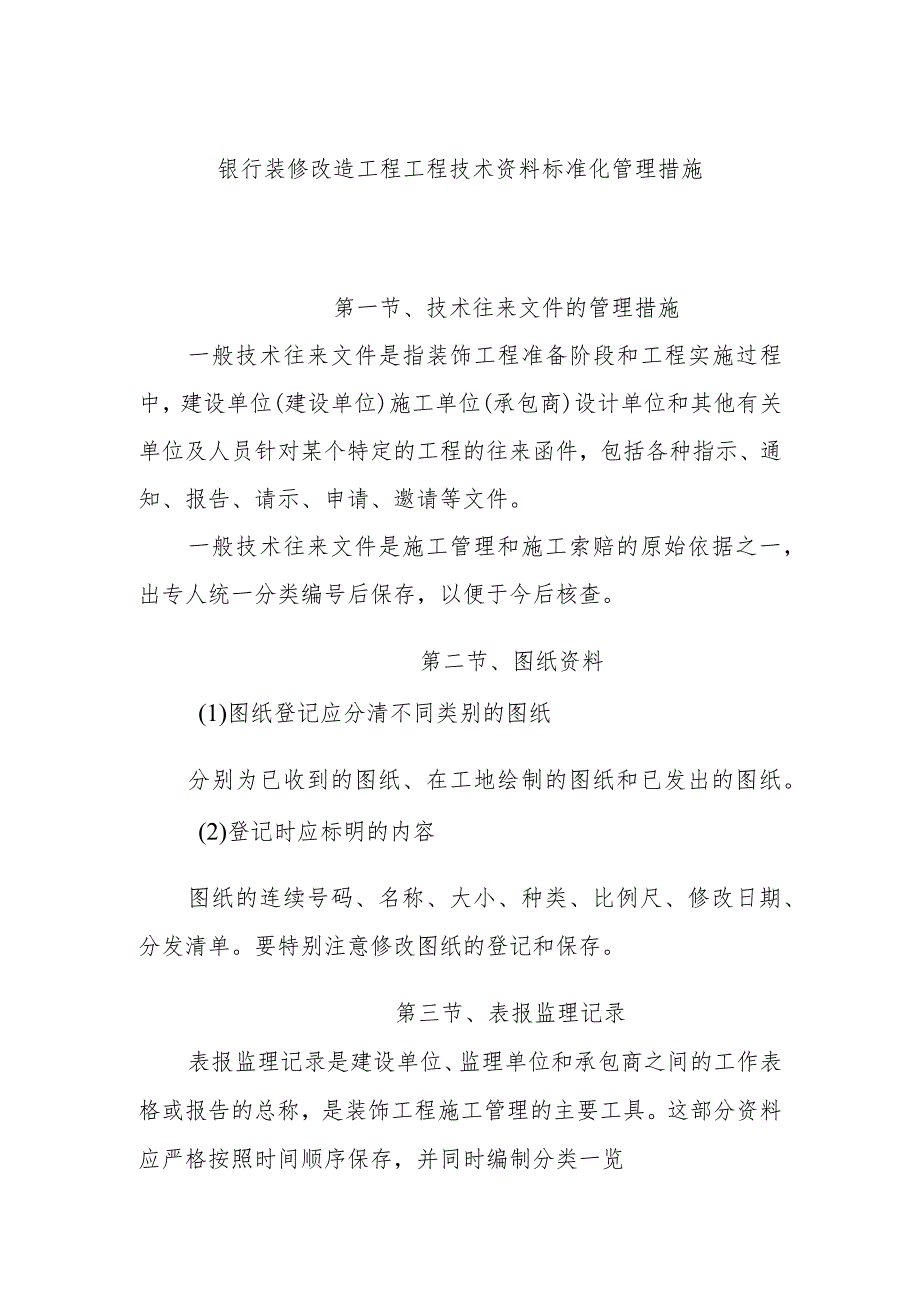 银行装修改造工程工程技术资料标准化管理措施

第一节、技术往来文件的管理措施

一般技术往来文件是指装饰工程准备阶段和工程实施过程中，建设单位(建设单位)施工单位(承包商)设计单位和其他有关单位及人员针对某个特定的工程的往来函件，包括各种指示、通知、报告、请示、申请、邀请等文件。

一般技术往来文件是施工管理和施工索赔的原始依据之一，出专人统一分类编号后保存，以便于今后核查。

第二节、图纸资料

(1)图纸登记应分清不同类别的图纸

分别为已收到的图纸、在工地绘制的图纸和已发出的图纸。

(2)登记时应标明的内容

图纸的连续号码、名称、大小、种类、比例尺、修改日期、分发清单。要特别注意修改图纸的登记和保存。

第三节、表报监理记录

表报监理记录是建设单位、监理单位和承包商之间的工作表格或报告的总称，是装饰工程施工管理的主要工具。这部分资料应严格按照时间顺序保存，并同时编制分类一览